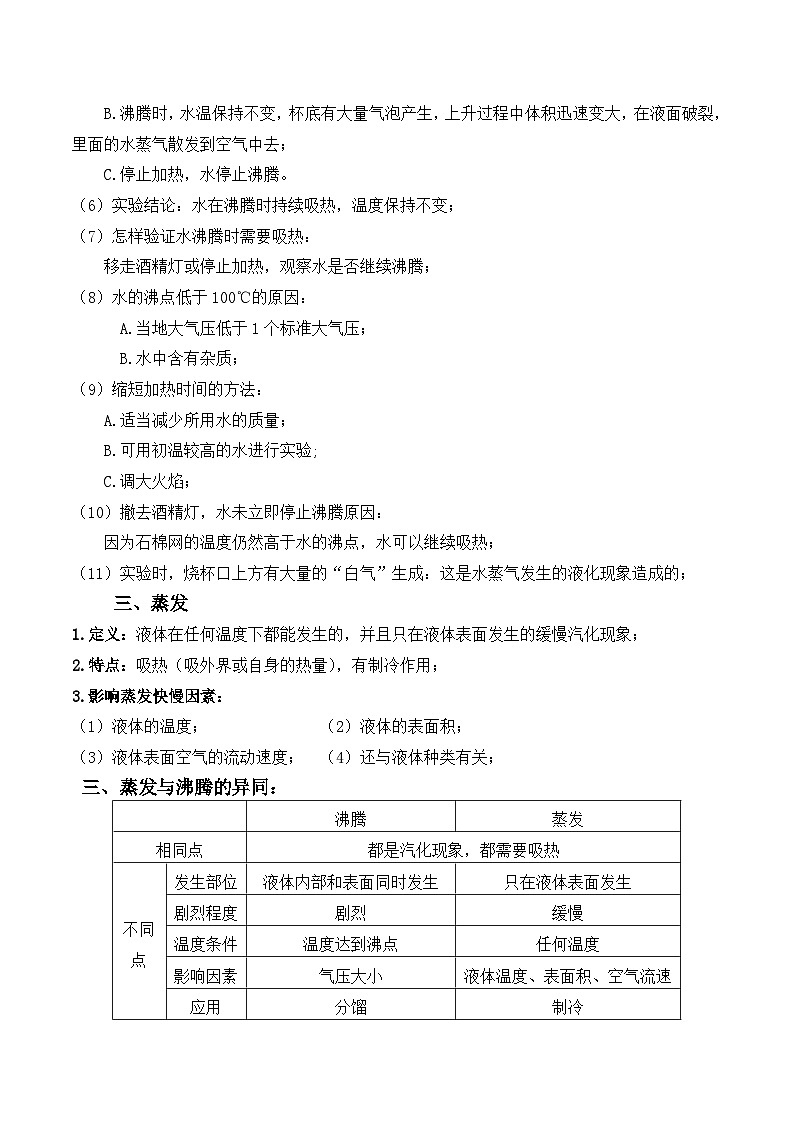 B.沸腾时，水温保持不变，杯底有大量气泡产生，上升过程中体积迅速变大，在液面破裂，里面的水蒸气散发到空气中去；

C.停止加热，水停止沸腾。

（6）实验结论：水在沸腾时持续吸热，温度保持不变；

（7）怎样验证水沸腾时需要吸热：

移走酒精灯或停止加热，观察水是否继续沸腾；

（8）水的沸点低于 100℃的原因：

A.当地大气压低于 1 个标准大气压；

B.水中含有杂质；

（9）缩短加热时间的方法：

A.适当减少所用水的质量；

B.可用初温较高的水进行实验;

C.调大火焰；

（10）撤去酒精灯，水未立即停止沸腾原因：

因为石棉网的温度仍然高于水的沸点，水可以继续吸热；

（11）实验时，烧杯口上方有大量的“白气”生成：这是水蒸气发生的液化现象造成的；

三、蒸发

1.定义：液体在任何温度下都能发生的，并且只在液体表面发生的缓慢汽化现象；

2.特点：吸热（吸外界或自身的热量），有制冷作用；

3.影响蒸发快慢因素：

（1）液体的温度； （2）液体的表面积；

（3）液体表面空气的流动速度； （4）还与液体种类有关；

三、蒸发与沸腾的异同：

| | | 沸腾 | 蒸发 |
|---|---|---|---|
| 相同点 | | 都是汽化现象，都需要吸热 | |
| 不同点 | 发生部位 | 液体内部和表面同时发生 | 只在液体表面发生 |
| | 剧烈程度 | 剧烈 | 缓慢 |
| | 温度条件 | 温度达到沸点 | 任何温度 |
| | 影响因素 | 气压大小 | 液体温度、表面积、空气流速 |
| | 应用 | 分馏 | 制冷 |